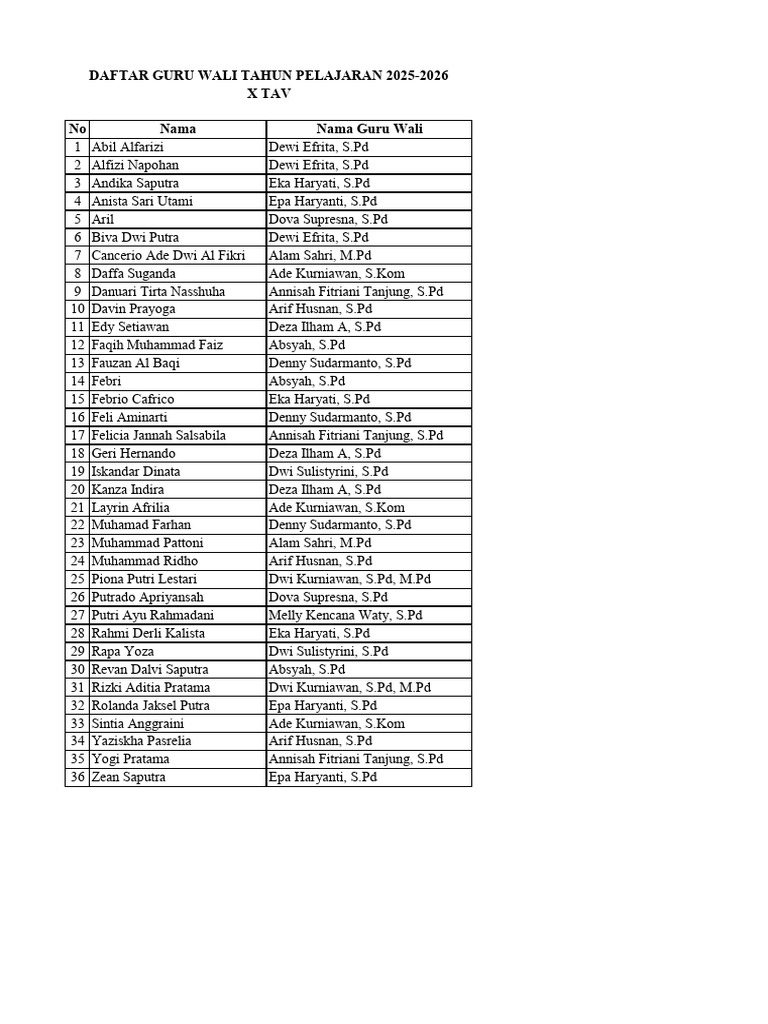 DAFTAR GURU WALI TAHUN PELAJARAN 2025-2026
X TAV

| No | Nama | Nama Guru Wali |
|---|---|---|
| 1 | Abil Alfarizi | Dewi Efrita, S.Pd |
| 2 | Alfizi Napohan | Dewi Efrita, S.Pd |
| 3 | Andika Saputra | Eka Haryati, S.Pd |
| 4 | Anista Sari Utami | Epa Haryanti, S.Pd |
| 5 | Aril | Dova Supresna, S.Pd |
| 6 | Biva Dwi Putra | Dewi Efrita, S.Pd |
| 7 | Cancerio Ade Dwi Al Fikri | Alam Sahri, M.Pd |
| 8 | Daffa Suganda | Ade Kurniawan, S.Kom |
| 9 | Danuari Tirta Nasshuha | Annisah Fitriani Tanjung, S.Pd |
| 10 | Davin Prayoga | Arif Husnan, S.Pd |
| 11 | Edy Setiawan | Deza Ilham A, S.Pd |
| 12 | Faqih Muhammad Faiz | Absyah, S.Pd |
| 13 | Fauzan Al Baqi | Denny Sudarmanto, S.Pd |
| 14 | Febri | Absyah, S.Pd |
| 15 | Febrio Cafrico | Eka Haryati, S.Pd |
| 16 | Feli Aminarti | Denny Sudarmanto, S.Pd |
| 17 | Felicia Jannah Salsabila | Annisah Fitriani Tanjung, S.Pd |
| 18 | Geri Hernando | Deza Ilham A, S.Pd |
| 19 | Iskandar Dinata | Dwi Sulistyrini, S.Pd |
| 20 | Kanza Indira | Deza Ilham A, S.Pd |
| 21 | Layrin Afrilia | Ade Kurniawan, S.Kom |
| 22 | Muhamad Farhan | Denny Sudarmanto, S.Pd |
| 23 | Muhammad Pattoni | Alam Sahri, M.Pd |
| 24 | Muhammad Ridho | Arif Husnan, S.Pd |
| 25 | Piona Putri Lestari | Dwi Kurniawan, S.Pd, M.Pd |
| 26 | Putrado Apriyansah | Dova Supresna, S.Pd |
| 27 | Putri Ayu Rahmadani | Melly Kencana Waty, S.Pd |
| 28 | Rahmi Derli Kalista | Eka Haryati, S.Pd |
| 29 | Rapa Yoza | Dwi Sulistyrini, S.Pd |
| 30 | Revan Dalvi Saputra | Absyah, S.Pd |
| 31 | Rizki Aditia Pratama | Dwi Kurniawan, S.Pd, M.Pd |
| 32 | Rolanda Jaksel Putra | Epa Haryanti, S.Pd |
| 33 | Sintia Anggraini | Ade Kurniawan, S.Kom |
| 34 | Yaziskha Pasrelia | Arif Husnan, S.Pd |
| 35 | Yogi Pratama | Annisah Fitriani Tanjung, S.Pd |
| 36 | Zean Saputra | Epa Haryanti, S.Pd |